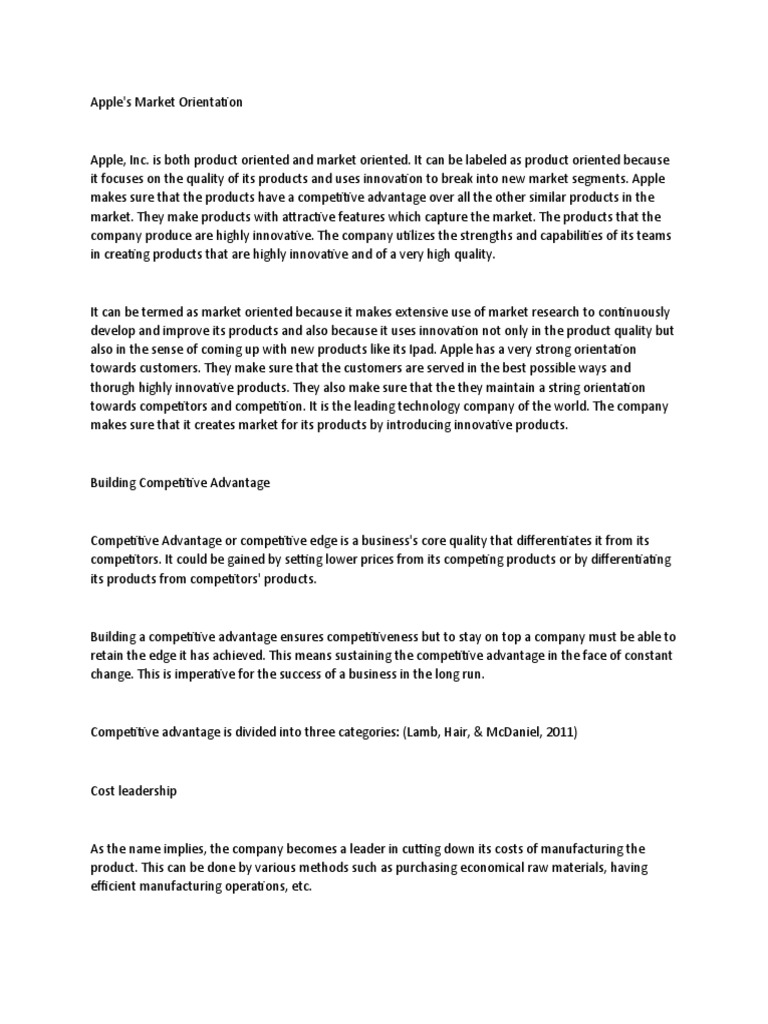 Apple's Market Orientation

Apple, Inc. is both product oriented and market oriented. It can be labeled as product oriented because it focuses on the quality of its products and uses innovation to break into new market segments. Apple makes sure that the products have a competitive advantage over all the other similar products in the market. They make products with attractive features which capture the market. The products that the company produce are highly innovative. The company utilizes the strengths and capabilities of its teams in creating products that are highly innovative and of a very high quality.

It can be termed as market oriented because it makes extensive use of market research to continuously develop and improve its products and also because it uses innovation not only in the product quality but also in the sense of coming up with new products like its Ipad. Apple has a very strong orientation towards customers. They make sure that the customers are served in the best possible ways and thorugh highly innovative products. They also make sure that the they maintain a string orientation towards competitors and competition. It is the leading technology company of the world. The company makes sure that it creates market for its products by introducing innovative products.

Building Competitive Advantage

Competitive Advantage or competitive edge is a business's core quality that differentiates it from its competitors. It could be gained by setting lower prices from its competing products or by differentiating its products from competitors' products.

Building a competitive advantage ensures competitiveness but to stay on top a company must be able to retain the edge it has achieved. This means sustaining the competitive advantage in the face of constant change. This is imperative for the success of a business in the long run.

Competitive advantage is divided into three categories: (Lamb, Hair, & McDaniel, 2011)

Cost leadership

As the name implies, the company becomes a leader in cutting down its costs of manufacturing the product. This can be done by various methods such as purchasing economical raw materials, having efficient manufacturing operations, etc.